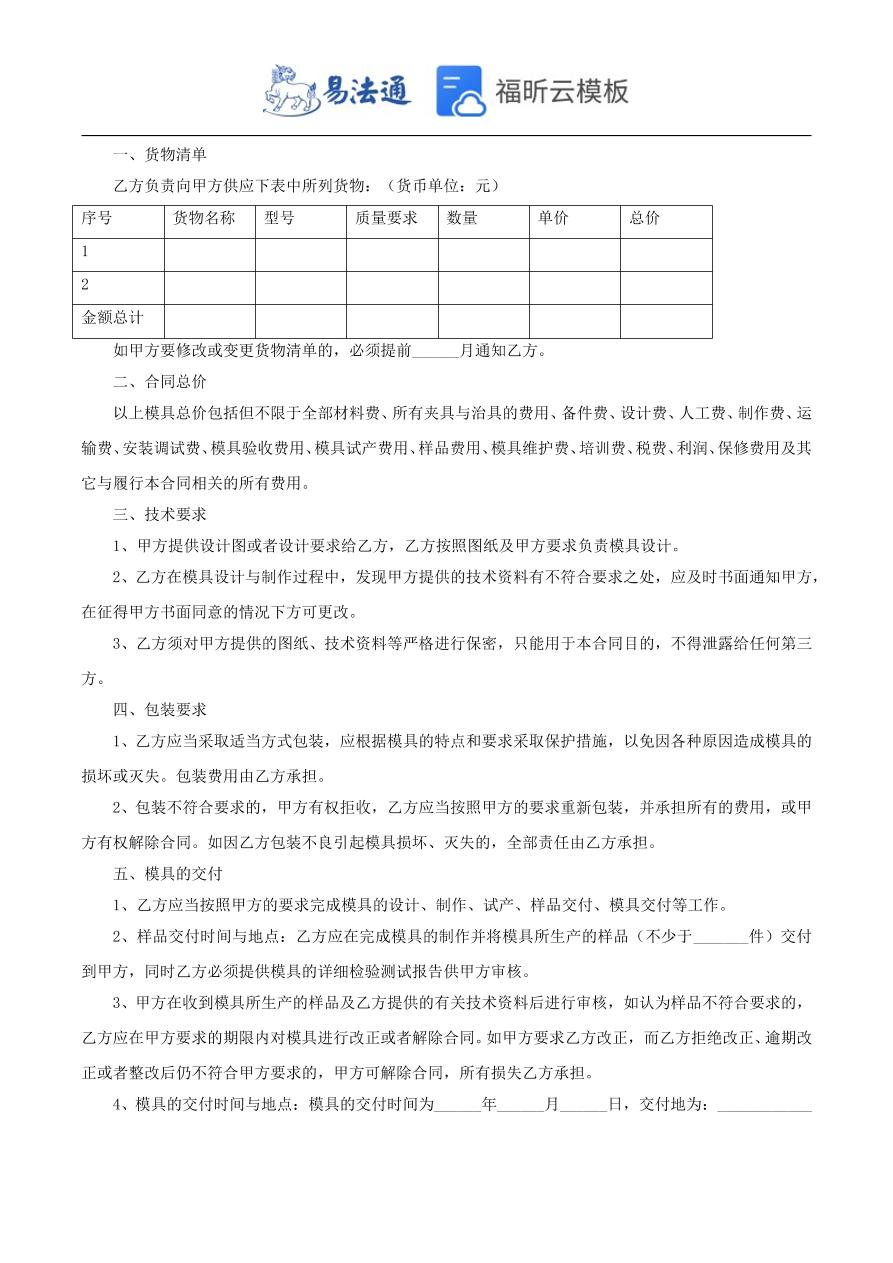 易法通 福昕云模板

一、货物清单

乙方负责向甲方供应下表中所列货物：（货币单位：元）

| 序号 | 货物名称 | 型号 | 质量要求 | 数量 | 单价 | 总价 |
|---|---|---|---|---|---|---|
| 1 | | | | | | |
| 2 | | | | | | |
| 金额总计 | | | | | | |

如甲方要修改或变更货物清单的，必须提前______月通知乙方。

二、合同总价

以上模具总价包括但不限于全部材料费、所有夹具与治具的费用、备件费、设计费、人工费、制作费、运输费、安装调试费、模具验收费用、模具试产费用、样品费用、模具维护费、培训费、税费、利润、保修费用及其它与履行本合同相关的所有费用。

三、技术要求

1、甲方提供设计图或者设计要求给乙方，乙方按照图纸及甲方要求负责模具设计。

2、乙方在模具设计与制作过程中，发现甲方提供的技术资料有不符合要求之处，应及时书面通知甲方，在征得甲方书面同意的情况下方可更改。

3、乙方须对甲方提供的图纸、技术资料等严格进行保密，只能用于本合同目的，不得泄露给任何第三方。

四、包装要求

1、乙方应当采取适当方式包装，应根据模具的特点和要求采取保护措施，以免因各种原因造成模具的损坏或灭失。包装费用由乙方承担。

2、包装不符合要求的，甲方有权拒收，乙方应当按照甲方的要求重新包装，并承担所有的费用，或甲方有权解除合同。如因乙方包装不良引起模具损坏、灭失的，全部责任由乙方承担。

五、模具的交付

1、乙方应当按照甲方的要求完成模具的设计、制作、试产、样品交付、模具交付等工作。

2、样品交付时间与地点：乙方应在完成模具的制作并将模具所生产的样品（不少于_______件）交付到甲方，同时乙方必须提供模具的详细检验测试报告供甲方审核。

3、甲方在收到模具所生产的样品及乙方提供的有关技术资料后进行审核，如认为样品不符合要求的，乙方应在甲方要求的期限内对模具进行改正或者解除合同。如甲方要求乙方改正，而乙方拒绝改正、逾期改正或者整改后仍不符合甲方要求的，甲方可解除合同，所有损失乙方承担。

4、模具的交付时间与地点：模具的交付时间为______年______月______日，交付地为：____________